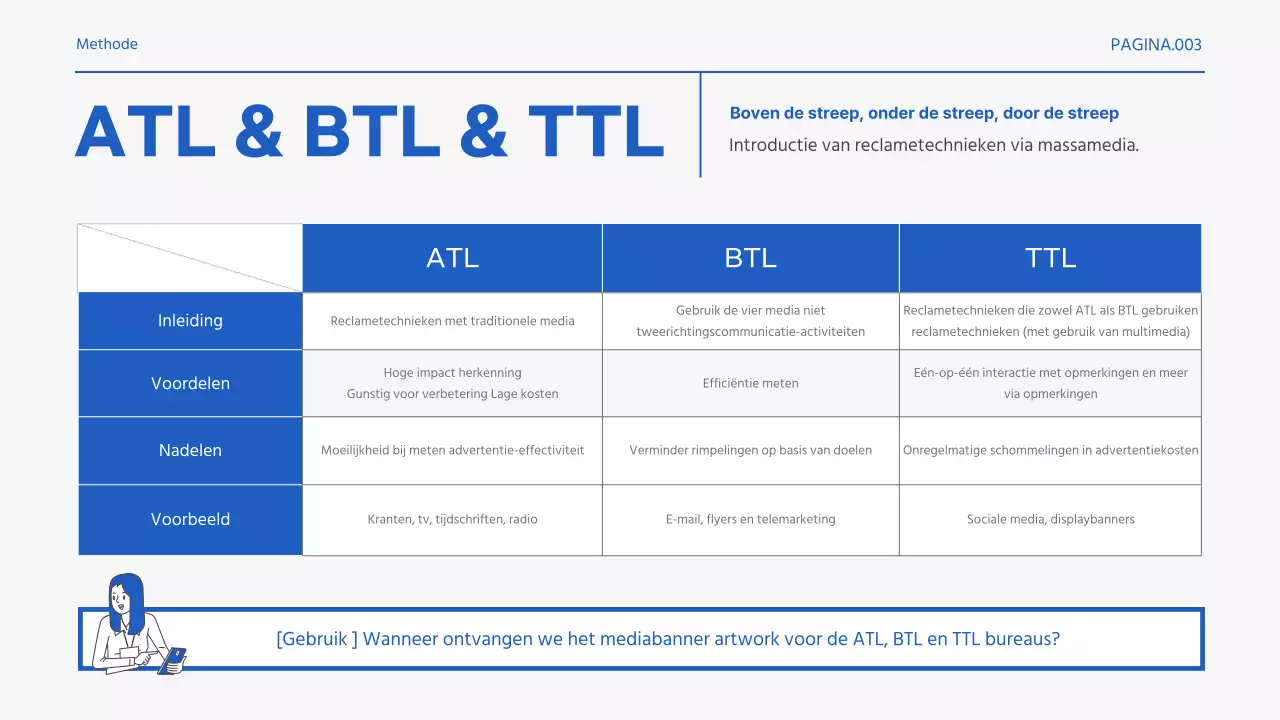 Methode

PAGINA.003

ATL & BTL & TTL

Boven de streep, onder de streep, door de streep

Introductie van reclametechnieken via massamedia.

| | ATL | BTL | TTL |
|---|---|---|---|
| Inleiding | Reclametechnieken met traditionele media | Gebruik de vier media niet tweerichtingscommunicatie-activiteiten | Reclametechnieken die zowel ATL als BTL gebruiken reclametechnieken (met gebruik van multimedia) |
| Voordelen | Hoge impact herkenning Gunstig voor verbetering Lage kosten | Efficiëntie meten | Eén-op-één interactie met opmerkingen en meer via opmerkingen |
| Nadelen | Moeilijkheid bij meten advertentie-effectiviteit | Verminder rimpelingen op basis van doelen | Onregelmatige schommelingen in advertentiekosten |
| Voorbeeld | Kranten, tv, tijdschriften, radio | E-mail, flyers en telemarketing | Sociale media, displaybanners |

[Gebruik ] Wanneer ontvangen we het mediabanner artwork voor de ATL, BTL en TTL bureaus?